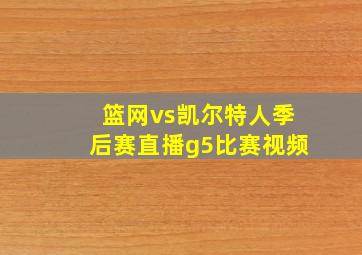 篮网vs凯尔特人季后赛直播g5比赛视频